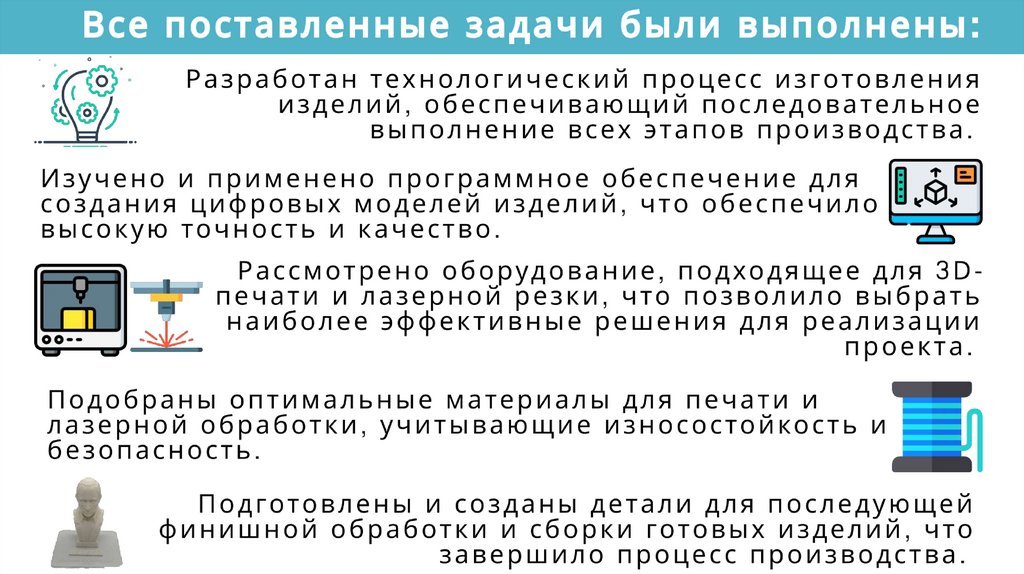 Все поставленные задачи были выполнены:

Разработан технологический процесс изготовления изделий, обеспечивающий последовательное выполнение всех этапов производства.

Изучено и применено программное обеспечение для создания цифровых моделей изделий, что обеспечило высокую точность и качество.

Рассмотрено оборудование, подходящее для 3D-печати и лазерной резки, что позволило выбрать наиболее эффективные решения для реализации проекта.

Подобраны оптимальные материалы для печати и лазерной обработки, учитывающие износостойкость и безопасность.

Подготовлены и созданы детали для последующей финишной обработки и сборки готовых изделий, что завершило процесс производства.